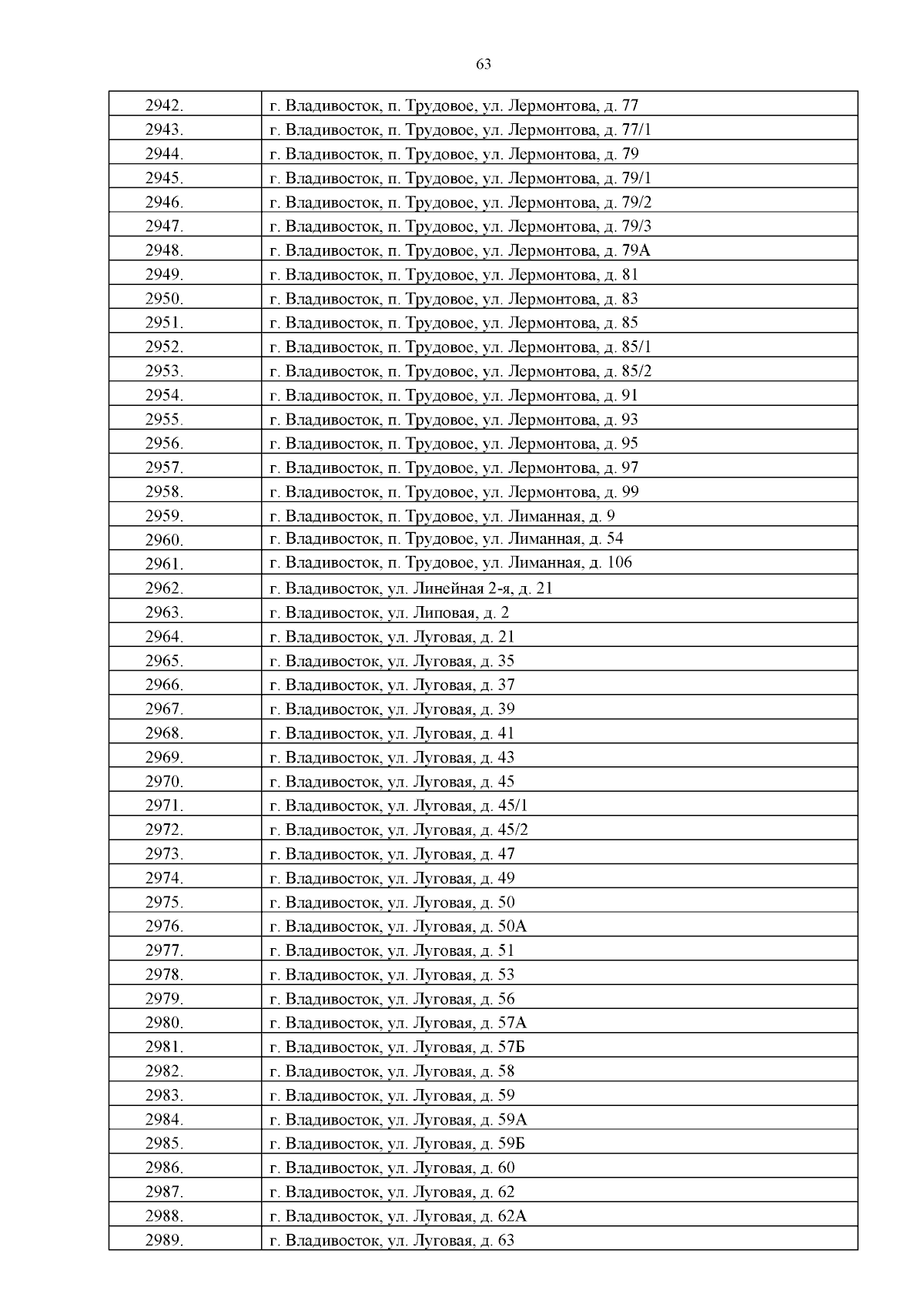 63

| | |
|---|---|
| 2942. | г. Владивосток, п. Трудовое, ул. Лермонтова, д. 77 |
| 2943. | г. Владивосток, п. Трудовое, ул. Лермонтова, д. 77/1 |
| 2944. | г. Владивосток, п. Трудовое, ул. Лермонтова, д. 79 |
| 2945. | г. Владивосток, п. Трудовое, ул. Лермонтова, д. 79/1 |
| 2946. | г. Владивосток, п. Трудовое, ул. Лермонтова, д. 79/2 |
| 2947. | г. Владивосток, п. Трудовое, ул. Лермонтова, д. 79/3 |
| 2948. | г. Владивосток, п. Трудовое, ул. Лермонтова, д. 79А |
| 2949. | г. Владивосток, п. Трудовое, ул. Лермонтова, д. 81 |
| 2950. | г. Владивосток, п. Трудовое, ул. Лермонтова, д. 83 |
| 2951. | г. Владивосток, п. Трудовое, ул. Лермонтова, д. 85 |
| 2952. | г. Владивосток, п. Трудовое, ул. Лермонтова, д. 85/1 |
| 2953. | г. Владивосток, п. Трудовое, ул. Лермонтова, д. 85/2 |
| 2954. | г. Владивосток, п. Трудовое, ул. Лермонтова, д. 91 |
| 2955. | г. Владивосток, п. Трудовое, ул. Лермонтова, д. 93 |
| 2956. | г. Владивосток, п. Трудовое, ул. Лермонтова, д. 95 |
| 2957. | г. Владивосток, п. Трудовое, ул. Лермонтова, д. 97 |
| 2958. | г. Владивосток, п. Трудовое, ул. Лермонтова, д. 99 |
| 2959. | г. Владивосток, п. Трудовое, ул. Лиманная, д. 9 |
| 2960. | г. Владивосток, п. Трудовое, ул. Лиманная, д. 54 |
| 2961. | г. Владивосток, п. Трудовое, ул. Лиманная, д. 106 |
| 2962. | г. Владивосток, ул. Линейная 2-я, д. 21 |
| 2963. | г. Владивосток, ул. Липовая, д. 2 |
| 2964. | г. Владивосток, ул. Луговая, д. 21 |
| 2965. | г. Владивосток, ул. Луговая, д. 35 |
| 2966. | г. Владивосток, ул. Луговая, д. 37 |
| 2967. | г. Владивосток, ул. Луговая, д. 39 |
| 2968. | г. Владивосток, ул. Луговая, д. 41 |
| 2969. | г. Владивосток, ул. Луговая, д. 43 |
| 2970. | г. Владивосток, ул. Луговая, д. 45 |
| 2971. | г. Владивосток, ул. Луговая, д. 45/1 |
| 2972. | г. Владивосток, ул. Луговая, д. 45/2 |
| 2973. | г. Владивосток, ул. Луговая, д. 47 |
| 2974. | г. Владивосток, ул. Луговая, д. 49 |
| 2975. | г. Владивосток, ул. Луговая, д. 50 |
| 2976. | г. Владивосток, ул. Луговая, д. 50А |
| 2977. | г. Владивосток, ул. Луговая, д. 51 |
| 2978. | г. Владивосток, ул. Луговая, д. 53 |
| 2979. | г. Владивосток, ул. Луговая, д. 56 |
| 2980. | г. Владивосток, ул. Луговая, д. 57А |
| 2981. | г. Владивосток, ул. Луговая, д. 57Б |
| 2982. | г. Владивосток, ул. Луговая, д. 58 |
| 2983. | г. Владивосток, ул. Луговая, д. 59 |
| 2984. | г. Владивосток, ул. Луговая, д. 59А |
| 2985. | г. Владивосток, ул. Луговая, д. 59Б |
| 2986. | г. Владивосток, ул. Луговая, д. 60 |
| 2987. | г. Владивосток, ул. Луговая, д. 62 |
| 2988. | г. Владивосток, ул. Луговая, д. 62А |
| 2989. | г. Владивосток, ул. Луговая, д. 63 |